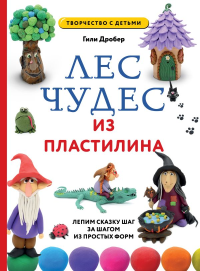 ТВОРЧЕСТВО С ДЕТЬМИ

Гили Дробер

ЛЕС ЧУДЕС ИЗ ПЛАСТИЛИНА

ЛЕПИМ СКАЗКУ ШАГ ЗА ШАГОМ ИЗ ПРОСТЫХ ФОРМ